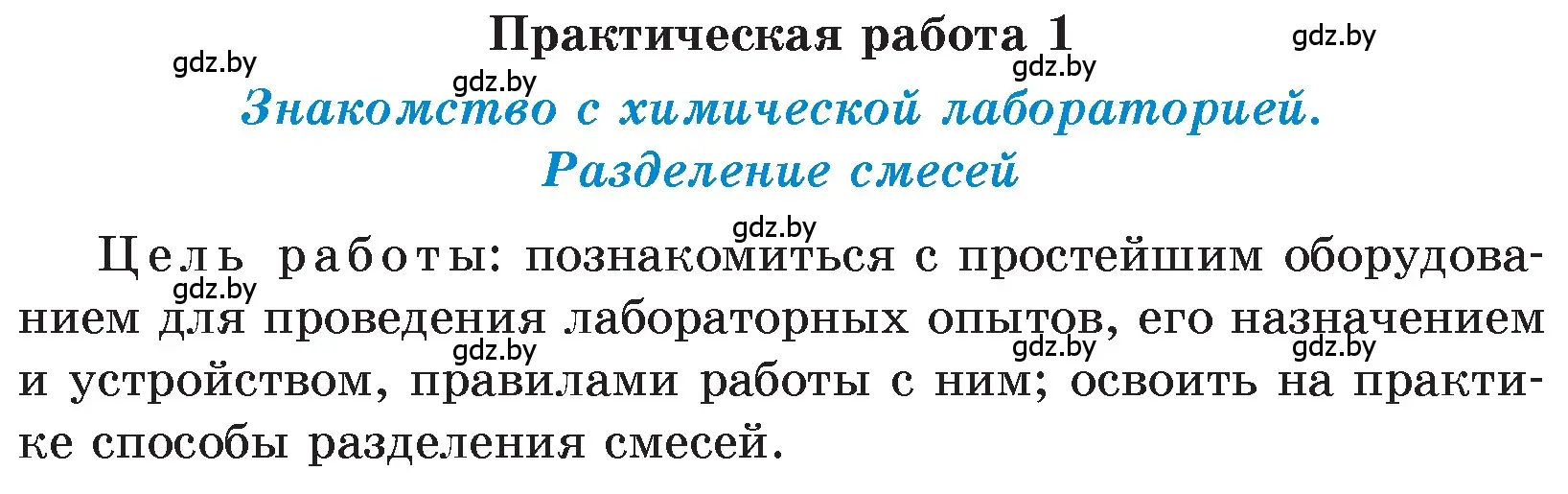 Практическая работа 1

gdz.by gdz.by gdz.by gdz.by

Знакомство с химической лабораторией. Разделение смесей

gdz.by

Цель работы: познакомиться с простейшим оборудованием для проведения лабораторных опытов, его назначением и устройством, правилами работы с ним; освоить на практике способы разделения смесей.

gdz.by gdz.by gdz.by gdz.by